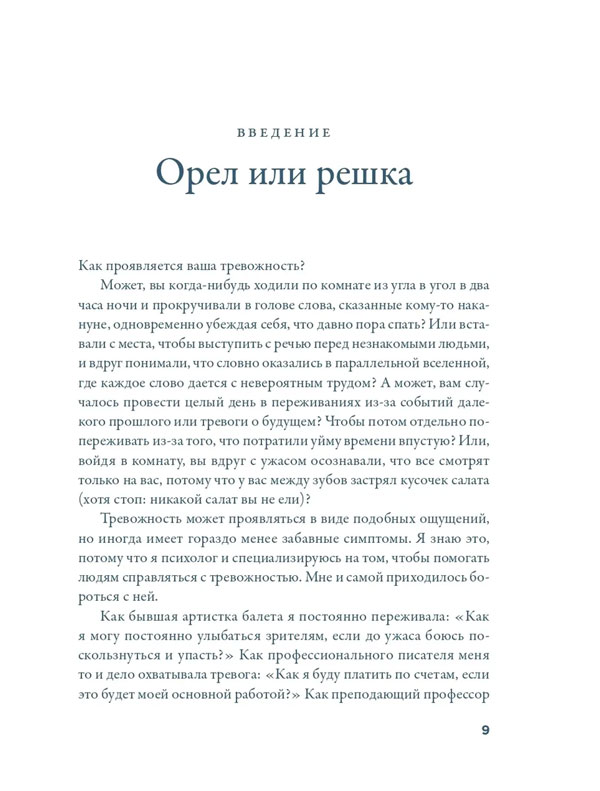 ВВЕДЕНИЕ

Орел или решка

Как проявляется ваша тревожность?

Может, вы когда-нибудь ходили по комнате из угла в угол в два часа ночи и прокручивали в голове слова, сказанные кому-то накануне, одновременно убеждая себя, что давно пора спать? Или вставали с места, чтобы выступить с речью перед незнакомыми людьми, и вдруг понимали, что словно оказались в параллельной вселенной, где каждое слово дается с невероятным трудом? А может, вам случалось провести целый день в переживаниях из-за событий далекого прошлого или тревоги о будущем? Чтобы потом отдельно попереживать из-за того, что потратили уйму времени впустую? Или, войдя в комнату, вы вдруг с ужасом осознавали, что все смотрят только на вас, потому что у вас между зубов застрял кусочек салата (хотя стоп: никакой салат вы не ели)?

Тревожность может проявляться в виде подобных ощущений, но иногда имеет гораздо менее забавные симптомы. Я знаю это, потому что я психолог и специализируюсь на том, чтобы помогать людям справляться с тревожностью. Мне и самой приходилось бороться с ней.

Как бывшая артистка балета я постоянно переживала: «Как я могу постоянно улыбаться зрителям, если до ужаса боюсь поскользнуться и упасть?» Как профессионального писателя меня то и дело охватывала тревога: «Как я буду платить по счетам, если это будет моей основной работой?» Как преподающий профессор

9